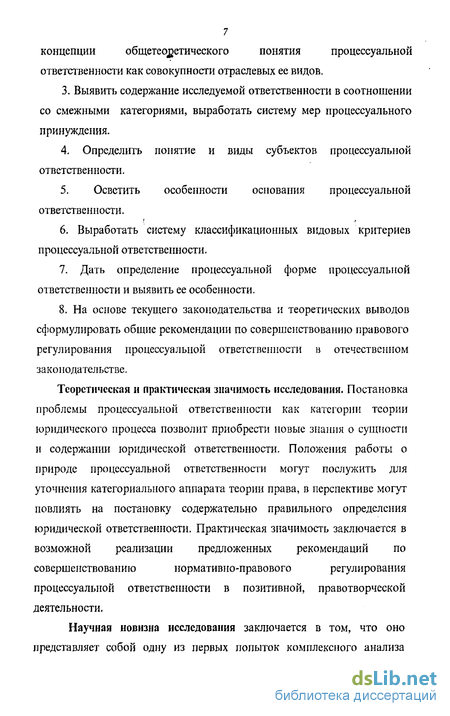 7

концепции общетеоретического понятия процессуальной ответственности как совокупности отраслевых ее видов.

3. Выявить содержание исследуемой ответственности в соотношении со смежными категориями, выработать систему мер процессуального принуждения.

4. Определить понятие и виды субъектов процессуальной ответственности.

5. Осветить особенности основания процессуальной ответственности.

6. Выработать систему классификационных видовых критериев процессуальной ответственности.

7. Дать определение процессуальной форме процессуальной ответственности и выявить ее особенности.

8. На основе текущего законодательства и теоретических выводов сформулировать общие рекомендации по совершенствованию правового регулирования процессуальной ответственности в отечественном законодательстве.

Теоретическая и практическая значимость исследования. Постановка проблемы процессуальной ответственности как категории теории юридического процесса позволит приобрести новые знания о сущности и содержании юридической ответственности. Положения работы о природе процессуальной ответственности могут послужить для уточнения категориального аппарата теории права, в перспективе могут повлиять на постановку содержательно правильного определения юридической ответственности. Практическая значимость заключается в возможной реализации предложенных рекомендаций по совершенствованию нормативно-правового регулирования процессуальной ответственности в позитивной, правотворческой деятельности.

Научная новизна исследования заключается в том, что оно представляет собой одну из первых попыток комплексного анализа

dsLib.net
библиотека диссертаций